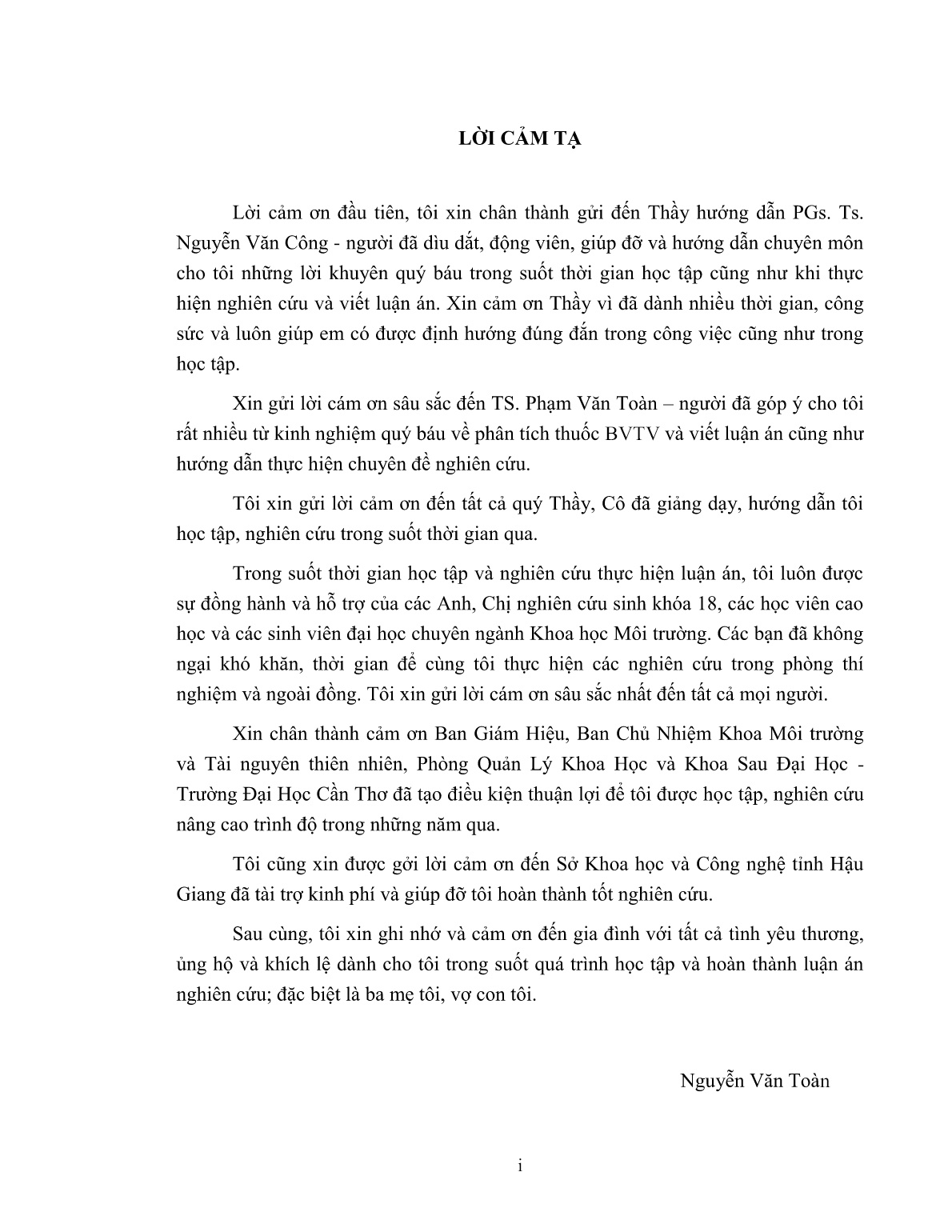 LỜI CẢM TẠ

Lời cảm ơn đầu tiên, tôi xin chân thành gửi đến Thầy hướng dẫn PGs. Ts. Nguyễn Văn Công - người đã dìu dắt, động viên, giúp đỡ và hướng dẫn chuyên môn cho tôi những lời khuyên quý báu trong suốt thời gian học tập cũng như khi thực hiện nghiên cứu và viết luận án. Xin cảm ơn Thầy vì đã dành nhiều thời gian, công sức và luôn giúp em có được định hướng đúng đắn trong công việc cũng như trong học tập.

Xin gửi lời cám ơn sâu sắc đến TS. Phạm Văn Toàn – người đã góp ý cho tôi rất nhiều từ kinh nghiệm quý báu về phân tích thuốc BVTV và viết luận án cũng như hướng dẫn thực hiện chuyên đề nghiên cứu.

Tôi xin gửi lời cảm ơn đến tất cả quý Thầy, Cô đã giảng dạy, hướng dẫn tôi học tập, nghiên cứu trong suốt thời gian qua.

Trong suốt thời gian học tập và nghiên cứu thực hiện luận án, tôi luôn được sự đồng hành và hỗ trợ của các Anh, Chị nghiên cứu sinh khóa 18, các học viên cao học và các sinh viên đại học chuyên ngành Khoa học Môi trường. Các bạn đã không ngại khó khăn, thời gian để cùng tôi thực hiện các nghiên cứu trong phòng thí nghiệm và ngoài đồng. Tôi xin gửi lời cám ơn sâu sắc nhất đến tất cả mọi người.

Xin chân thành cảm ơn Ban Giám Hiệu, Ban Chủ Nhiệm Khoa Môi trường và Tài nguyên thiên nhiên, Phòng Quản Lý Khoa Học và Khoa Sau Đại Học - Trường Đại Học Cần Thơ đã tạo điều kiện thuận lợi để tôi được học tập, nghiên cứu nâng cao trình độ trong những năm qua.

Tôi cũng xin được gởi lời cảm ơn đến Sở Khoa học và Công nghệ tỉnh Hậu Giang đã tài trợ kinh phí và giúp đỡ tôi hoàn thành tốt nghiên cứu.

Sau cùng, tôi xin ghi nhớ và cảm ơn đến gia đình với tất cả tình yêu thương, ủng hộ và khích lệ dành cho tôi trong suốt quá trình học tập và hoàn thành luận án nghiên cứu; đặc biệt là ba mẹ tôi, vợ con tôi.

Nguyễn Văn Toàn

i